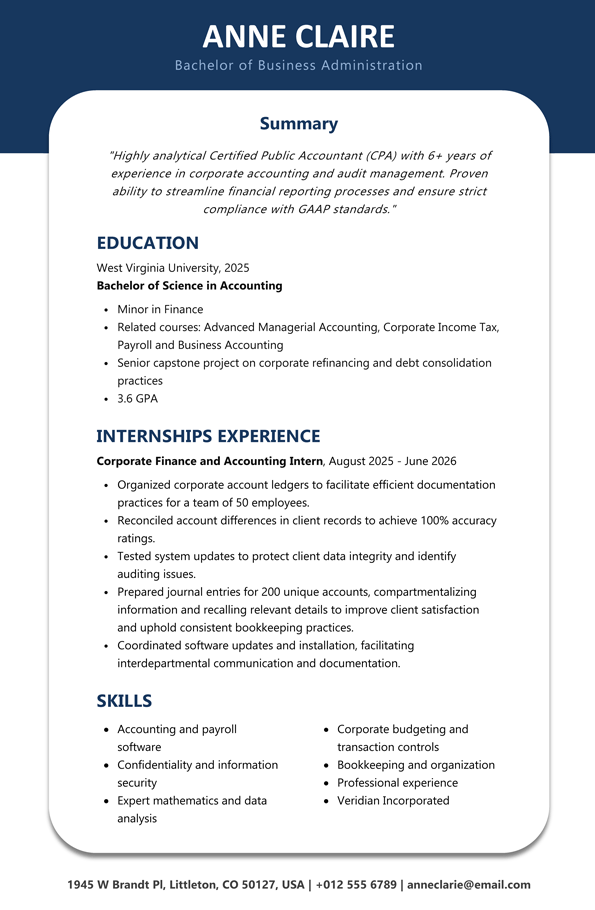 ANNE CLAIRE

Bachelor of Business Administration

Summary

"Highly analytical Certified Public Accountant (CPA) with 6+ years of experience in corporate accounting and audit management. Proven ability to streamline financial reporting processes and ensure strict compliance with GAAP standards."

EDUCATION

West Virginia University, 2025

Bachelor of Science in Accounting

- Minor in Finance
- Related courses: Advanced Managerial Accounting, Corporate Income Tax, Payroll and Business Accounting
- Senior capstone project on corporate refinancing and debt consolidation practices
- 3.6 GPA

INTERNSHIPS EXPERIENCE

Corporate Finance and Accounting Intern, August 2025 - June 2026

- Organized corporate account ledgers to facilitate efficient documentation practices for a team of 50 employees.
- Reconciled account differences in client records to achieve 100% accuracy ratings.
- Tested system updates to protect client data integrity and identify auditing issues.
- Prepared journal entries for 200 unique accounts, compartmentalizing information and recalling relevant details to improve client satisfaction and uphold consistent bookkeeping practices.
- Coordinated software updates and installation, facilitating interdepartmental communication and documentation.

SKILLS

- Accounting and payroll software
- Confidentiality and information security
- Expert mathematics and data analysis

- Corporate budgeting and transaction controls
- Bookkeeping and organization
- Professional experience
- Veridian Incorporated

1945 W Brandt Pl, Littleton, CO 50127, USA | +012 555 6789 | anneclarie@email.com